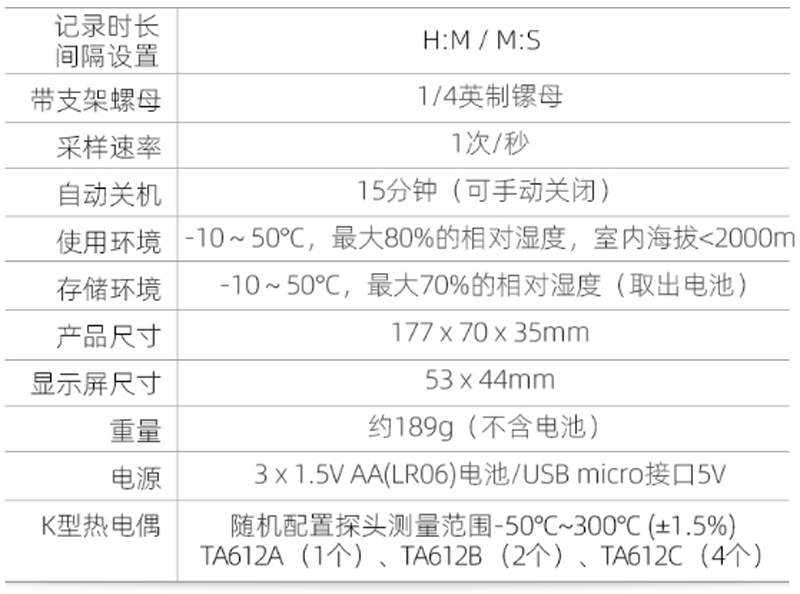 | 记录时长间隔设置 | H:M / M:S |
|---|---|
| 带支架螺母 | 1/4英制镙母 |
| 采样速率 | 1次/秒 |
| 自动关机 | 15分钟（可手动关闭） |
| 使用环境 | -10～50℃，最大80%的相对湿度，室内海拔<2000m |
| 存储环境 | -10～50℃，最大70%的相对湿度（取出电池） |
| 产品尺寸 | 177 x 70 x 35mm |
| 显示屏尺寸 | 53 x 44mm |
| 重量 | 约189g（不含电池） |
| 电源 | 3 x 1.5V AA(LR06)电池/USB micro接口5V |
| K型热电偶 | 随机配置探头测量范围-50℃~300℃ (±1.5%) TA612A（1个）、TA612B（2个）、TA612C（4个） |